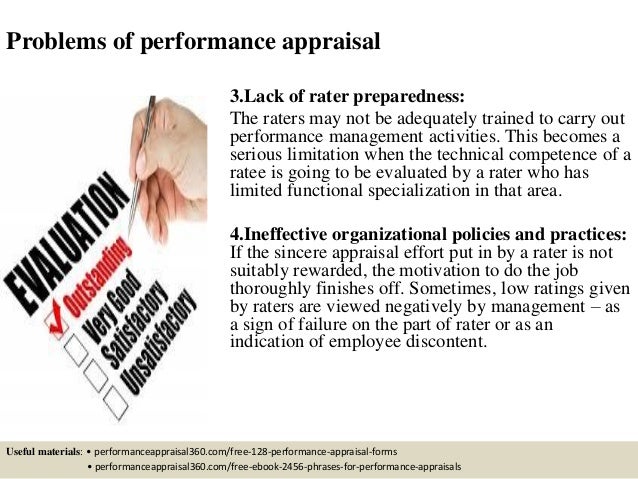 Problems of performance appraisal

EVALUATION
☑ Outstanding
☐ Very Good
☐ Satisfactory
☐ Unsatisfactory

3.Lack of rater preparedness:
The raters may not be adequately trained to carry out performance management activities. This becomes a serious limitation when the technical competence of a ratee is going to be evaluated by a rater who has limited functional specialization in that area.

4.Ineffective organizational policies and practices:
If the sincere appraisal effort put in by a rater is not suitably rewarded, the motivation to do the job thoroughly finishes off. Sometimes, low ratings given by raters are viewed negatively by management – as a sign of failure on the part of rater or as an indication of employee discontent.

Useful materials: • performanceappraisal360.com/free-128-performance-appraisal-forms
• performanceappraisal360.com/free-ebook-2456-phrases-for-performance-appraisals